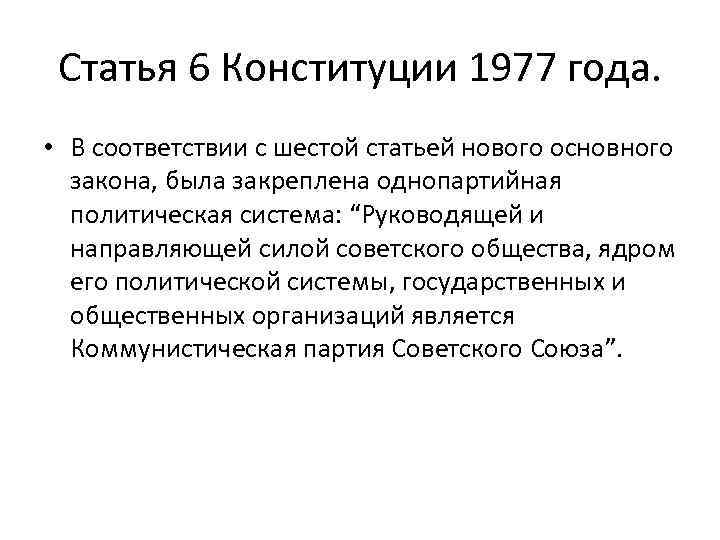 Статья 6 Конституции 1977 года.

• В соответствии с шестой статьей нового основного закона, была закреплена однопартийная политическая система: "Руководящей и направляющей силой советского общества, ядром его политической системы, государственных и общественных организаций является Коммунистическая партия Советского Союза".